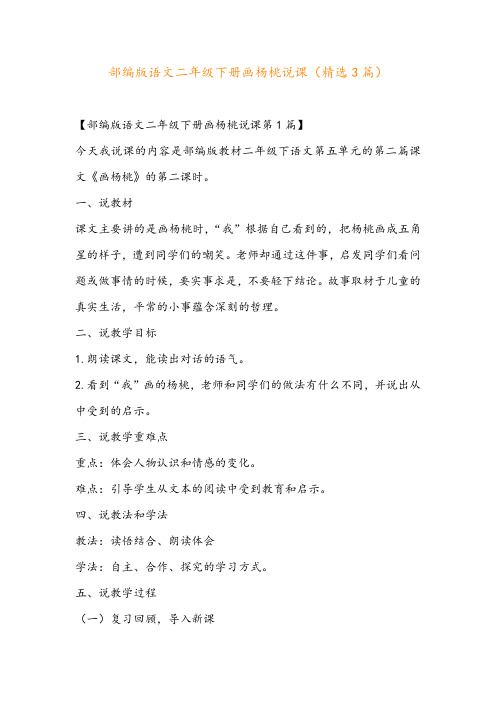 部编版语文二年级下册画杨桃说课（精选3篇）

【部编版语文二年级下册画杨桃说课第1篇】

今天我说课的内容是部编版教材二年级下语文第五单元的第二篇课文《画杨桃》的第二课时。

一、说教材

课文主要讲的是画杨桃时，“我”根据自己看到的，把杨桃画成五角星的样子，遭到同学们的嘲笑。老师却通过这件事，启发同学们看问题或做事情的时候，要实事求是，不要轻下结论。故事取材于儿童的真实生活，平常的小事蕴含深刻的哲理。

二、说教学目标

1.朗读课文，能读出对话的语气。

2.看到“我”画的杨桃，老师和同学们的做法有什么不同，并说出从中受到的启示。

三、说教学重难点

重点：体会人物认识和情感的变化。

难点：引导学生从文本的阅读中受到教育和启示。

四、说教法和学法

教法：读悟结合、朗读体会

学法：自主、合作、探究的学习方式。

五、说教学过程

（一）复习回顾，导入新课